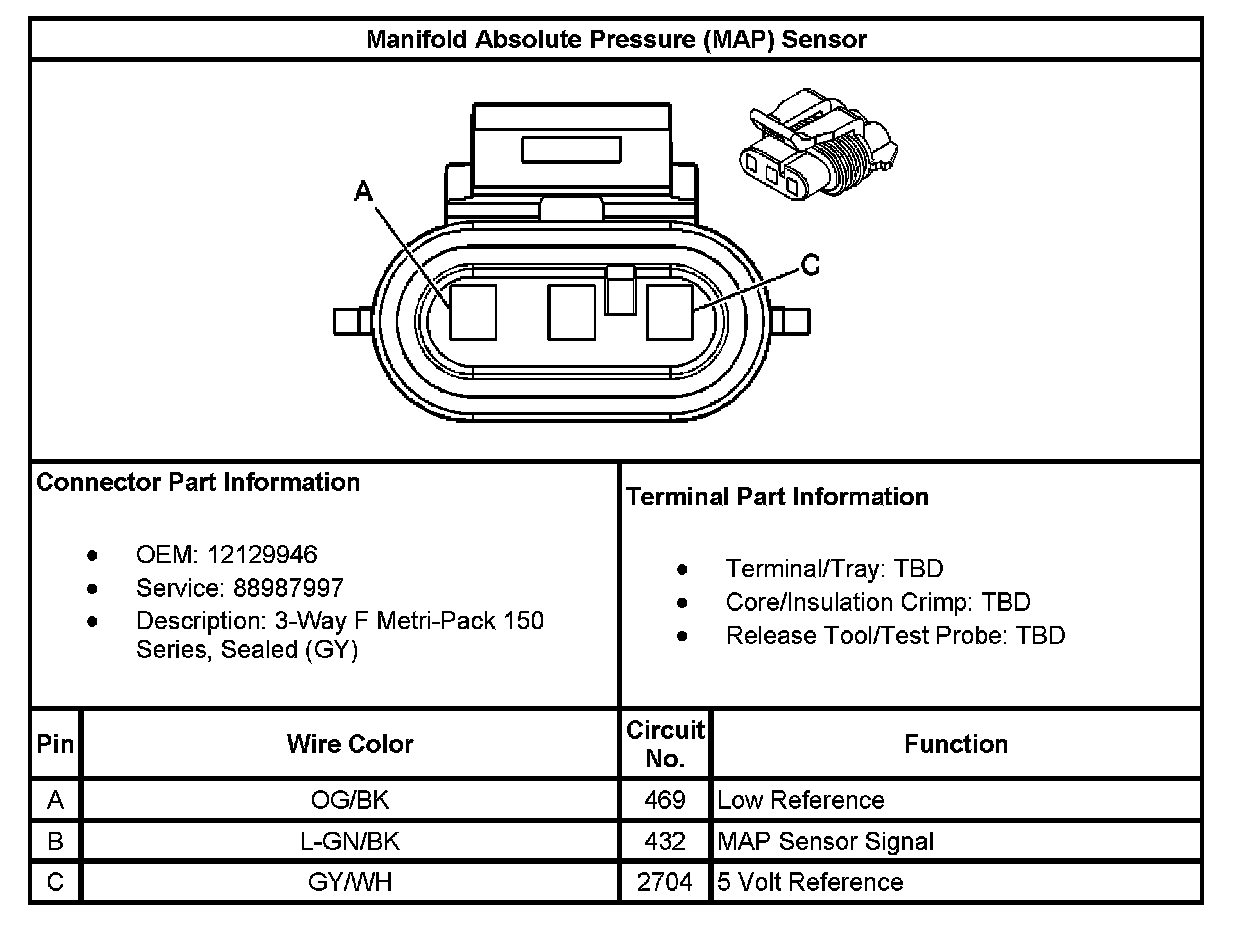 Manifold Absolute Pressure (MAP) Sensor

A

C

Connector Part Information

- OEM: 12129946
- Service: 88987997
- Description: 3-Way F Metri-Pack 150 Series, Sealed (GY)

Terminal Part Information

- Terminal/Tray: TBD
- Core/Insulation Crimp: TBD
- Release Tool/Test Probe: TBD

| Pin | Wire Color | Circuit No. | Function |
|---|---|---|---|
| A | OG/BK | 469 | Low Reference |
| B | L-GN/BK | 432 | MAP Sensor Signal |
| C | GY/WH | 2704 | 5 Volt Reference |